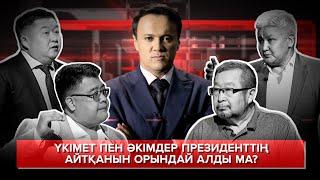 ҮКІМЕТ ПЕН ӘКІМДЕР ПРЕЗИДЕНТТІҢ АЙТҚАНЫН ОРЫНДАЙ АЛДЫ МА?